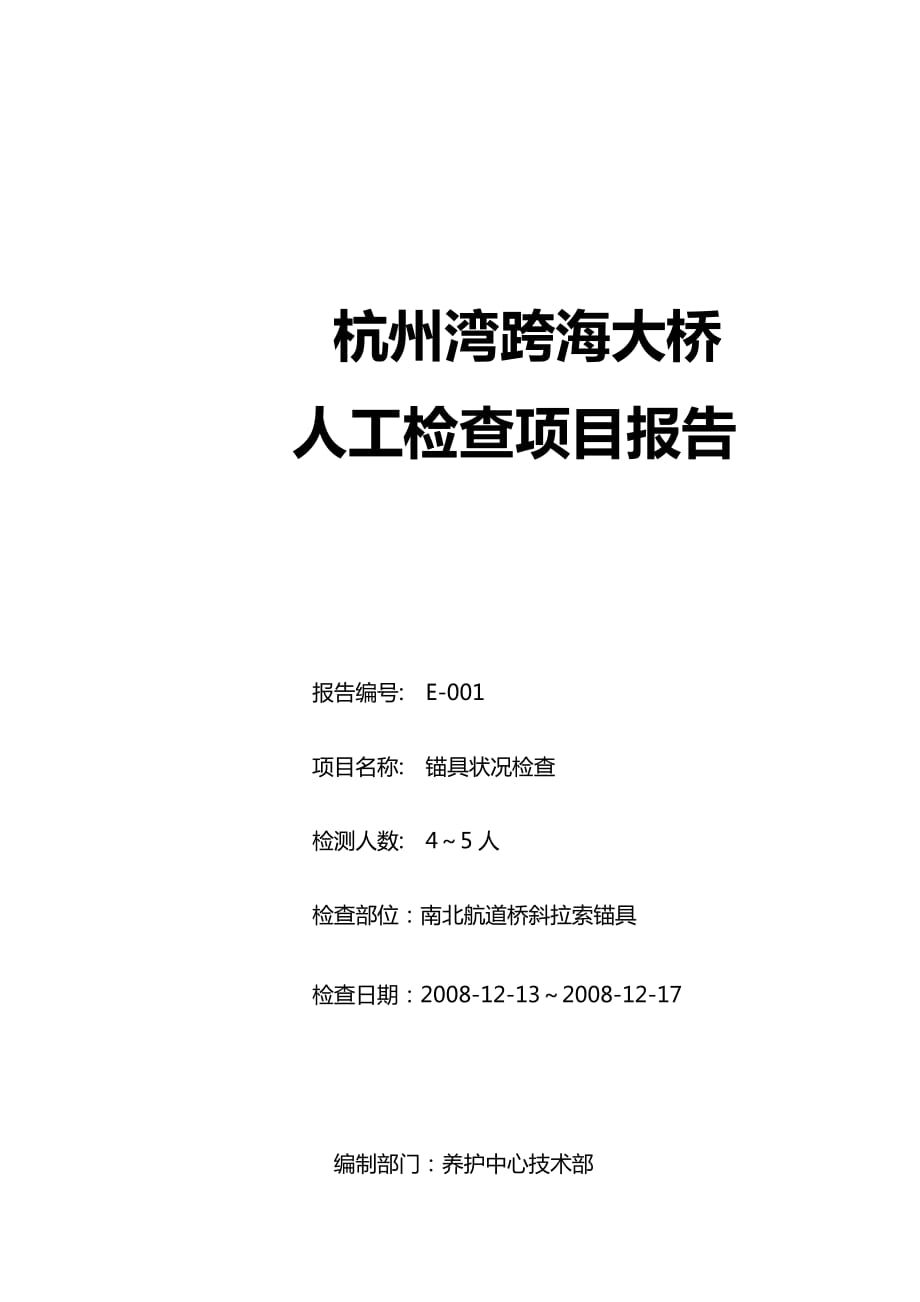 杭州湾跨海大桥
人工检查项目报告

报告编号: E-001

项目名称: 锚具状况检查

检测人数: 4～5 人

检查部位：南北航道桥斜拉索锚具

检查日期：2008-12-13～2008-12-17

编制部门：养护中心技术部